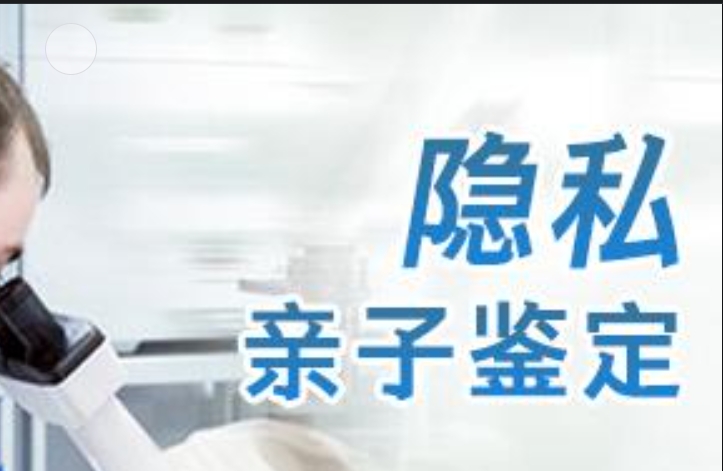 隐私
亲子鉴定